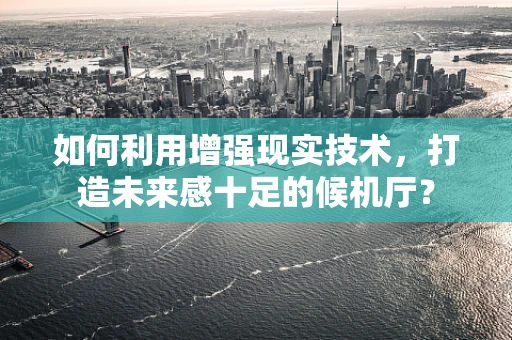 如何利用增强现实技术，打造未来感十足的候机厅?